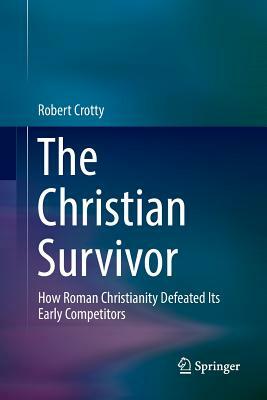 Robert Crotty

The Christian Survivor

How Roman Christianity Defeated Its Early Competitors

Springer